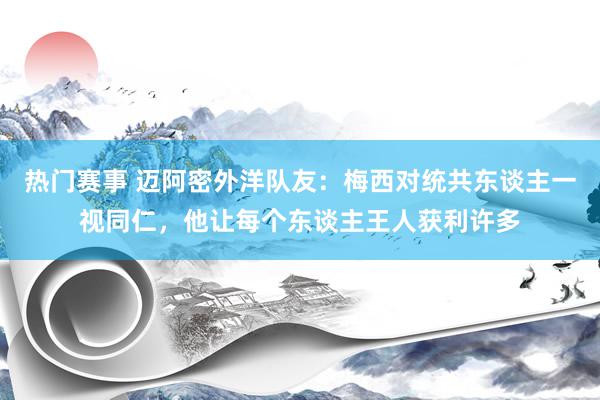 热门赛事 迈阿密外洋队友：梅西对统共东谈主一视同仁，他让每个东谈主王人获利许多